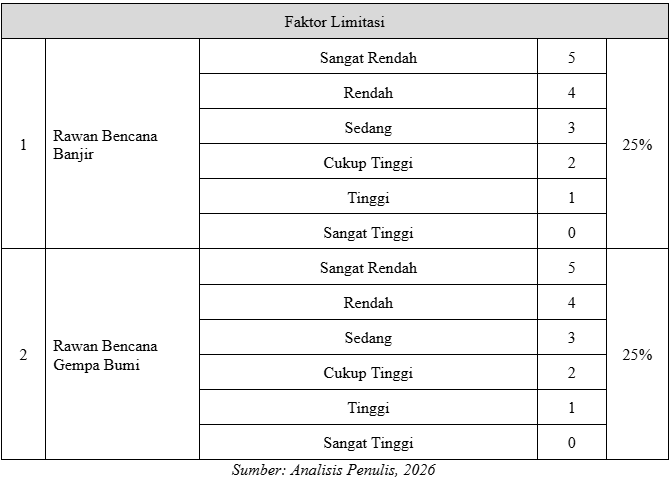 | Faktor Limitasi | | | | |
|---|---|---|---|---|
| 1 | Rawan Bencana Banjir | Sangat Rendah | 5 | 25% |
| | | Rendah | 4 | |
| | | Sedang | 3 | |
| | | Cukup Tinggi | 2 | |
| | | Tinggi | 1 | |
| | | Sangat Tinggi | 0 | |
| 2 | Rawan Bencana Gempa Bumi | Sangat Rendah | 5 | 25% |
| | | Rendah | 4 | |
| | | Sedang | 3 | |
| | | Cukup Tinggi | 2 | |
| | | Tinggi | 1 | |
| | | Sangat Tinggi | 0 | |

Sumber: Analisis Penulis, 2026